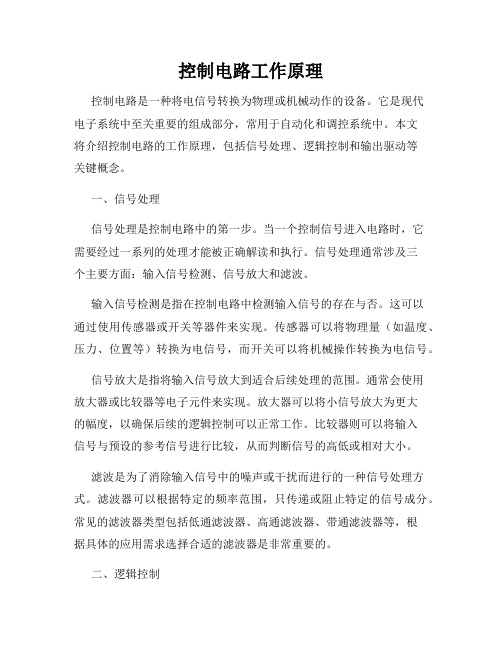 控制电路工作原理

控制电路是一种将电信号转换为物理或机械动作的设备。它是现代电子系统中至关重要的组成部分，常用于自动化和调控系统中。本文将介绍控制电路的工作原理，包括信号处理、逻辑控制和输出驱动等关键概念。

一、信号处理

信号处理是控制电路中的第一步。当一个控制信号进入电路时，它需要经过一系列的处理才能被正确解读和执行。信号处理通常涉及三个主要方面：输入信号检测、信号放大和滤波。

输入信号检测是指在控制电路中检测输入信号的存在与否。这可以通过使用传感器或开关等器件来实现。传感器可以将物理量（如温度、压力、位置等）转换为电信号，而开关可以将机械操作转换为电信号。

信号放大是指将输入信号放大到适合后续处理的范围。通常会使用放大器或比较器等电子元件来实现。放大器可以将小信号放大为更大的幅度，以确保后续的逻辑控制可以正常工作。比较器则可以将输入信号与预设的参考信号进行比较，从而判断信号的高低或相对大小。

滤波是为了消除输入信号中的噪声或干扰而进行的一种信号处理方式。滤波器可以根据特定的频率范围，只传递或阻止特定的信号成分。常见的滤波器类型包括低通滤波器、高通滤波器、带通滤波器等，根据具体的应用需求选择合适的滤波器是非常重要的。

二、逻辑控制